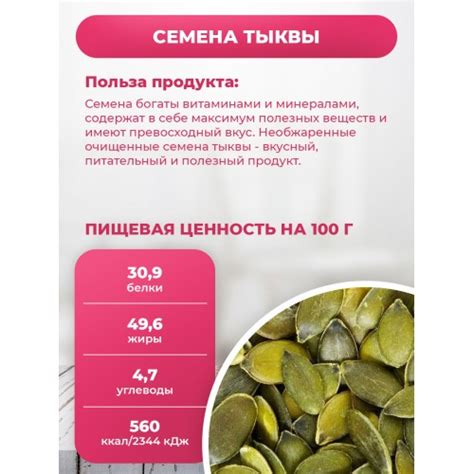 СЕМЕНА ТЫКВЫ

Польза продукта:

Семена богаты витаминами и минералами, содержат в себе максимум полезных веществ и имеют превосходный вкус. Необжаренные очищенные семена тыквы - вкусный, питательный и полезный продукт.

ПИЩЕВАЯ ЦЕННОСТЬ НА 100 Г

30,9
белки

49,6
жиры

4,7
углеводы

560
ккал/2344 кДж